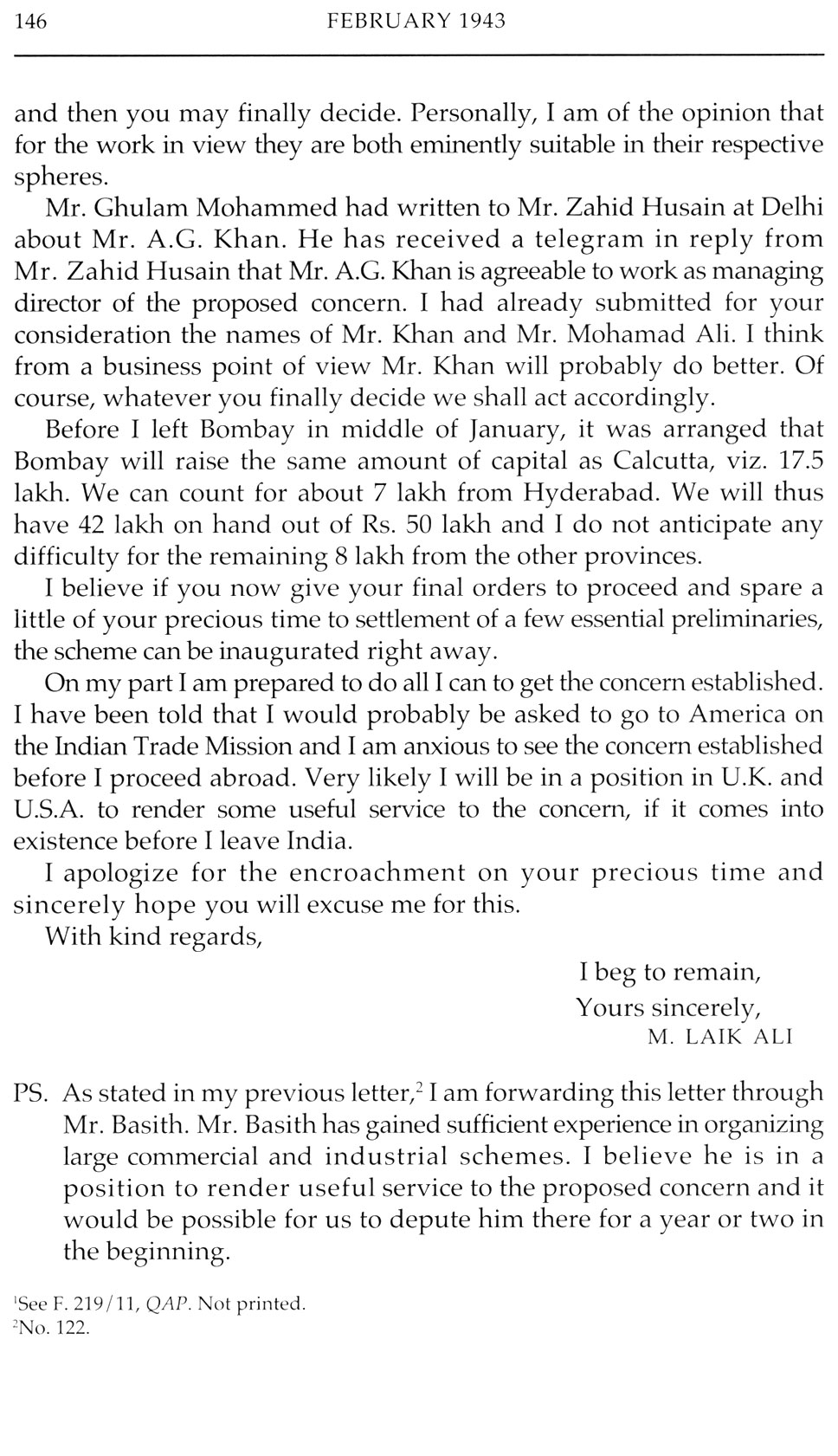 146 FEBRUARY 1943

and then you may finally decide. Personally, I am of the opinion that for the work in view they are both eminently suitable in their respective spheres.

Mr. Ghulam Mohammed had written to Mr. Zahid Husain at Delhi about Mr. A.G. Khan. He has received a telegram in reply from Mr. Zahid Husain that Mr. A.G. Khan is agreeable to work as managing director of the proposed concern. I had already submitted for your consideration the names of Mr. Khan and Mr. Mohamad Ali. I think from a business point of view Mr. Khan will probably do better. Of course, whatever you finally decide we shall act accordingly.

Before I left Bombay in middle of January, it was arranged that Bombay will raise the same amount of capital as Calcutta, viz. 17.5 lakh. We can count for about 7 lakh from Hyderabad. We will thus have 42 lakh on hand out of Rs. 50 lakh and I do not anticipate any difficulty for the remaining 8 lakh from the other provinces.

I believe if you now give your final orders to proceed and spare a little of your precious time to settlement of a few essential preliminaries, the scheme can be inaugurated right away.

On my part I am prepared to do all I can to get the concern established. I have been told that I would probably be asked to go to America on the Indian Trade Mission and I am anxious to see the concern established before I proceed abroad. Very likely I will be in a position in U.K. and U.S.A. to render some useful service to the concern, if it comes into existence before I leave India.

I apologize for the encroachment on your precious time and sincerely hope you will excuse me for this.

With kind regards,

I beg to remain,
Yours sincerely,
M. LAIK ALI

PS. As stated in my previous letter,$^2$ I am forwarding this letter through Mr. Basith. Mr. Basith has gained sufficient experience in organizing large commercial and industrial schemes. I believe he is in a position to render useful service to the proposed concern and it would be possible for us to depute him there for a year or two in the beginning.

$^1$See F. 219/11, QAP. Not printed.
$^2$No. 122.